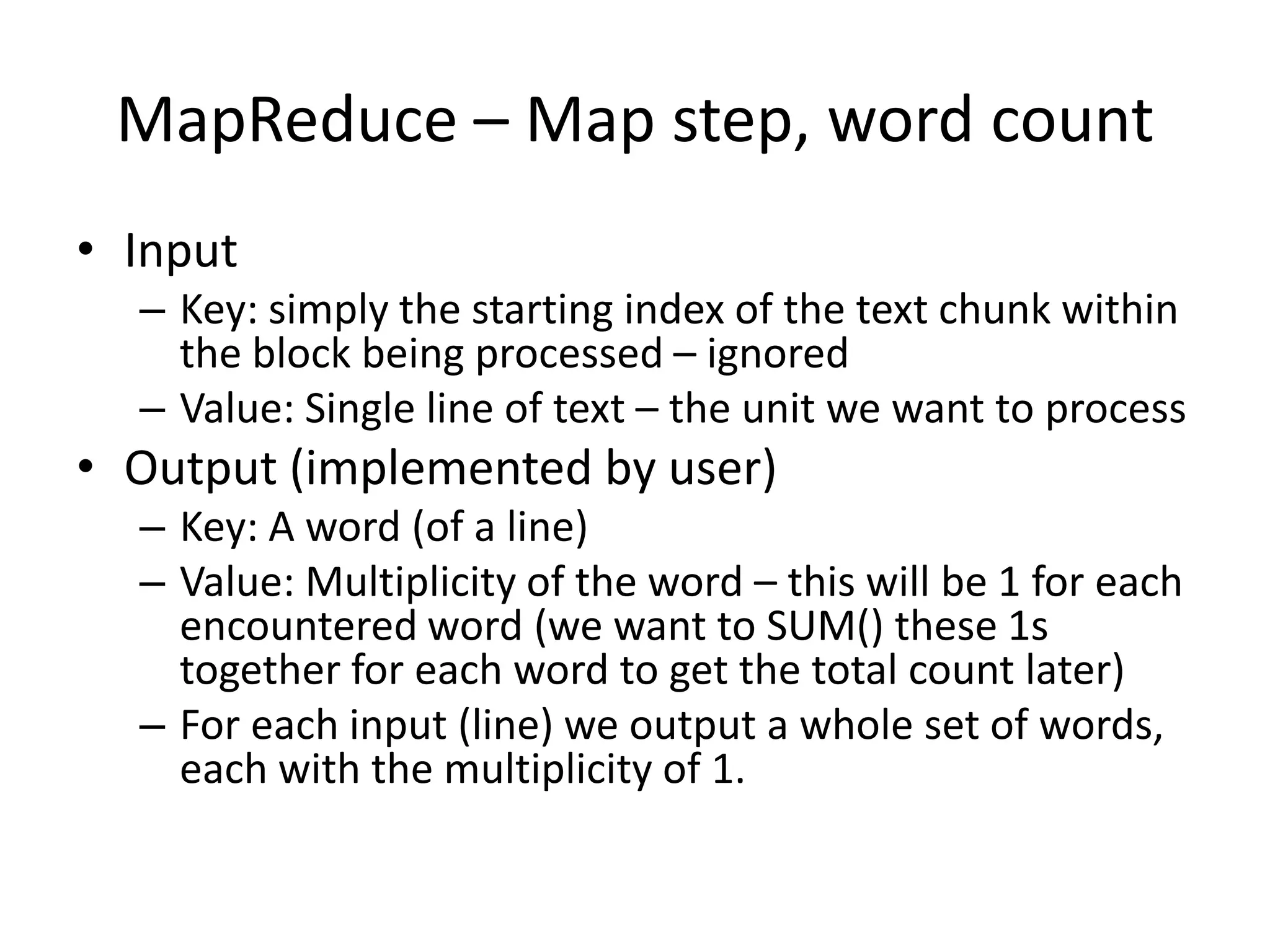 MapReduce – Map step, word count

• Input
– Key: simply the starting index of the text chunk within the block being processed – ignored
– Value: Single line of text – the unit we want to process
• Output (implemented by user)
– Key: A word (of a line)
– Value: Multiplicity of the word – this will be 1 for each encountered word (we want to SUM() these 1s together for each word to get the total count later)
– For each input (line) we output a whole set of words, each with the multiplicity of 1.